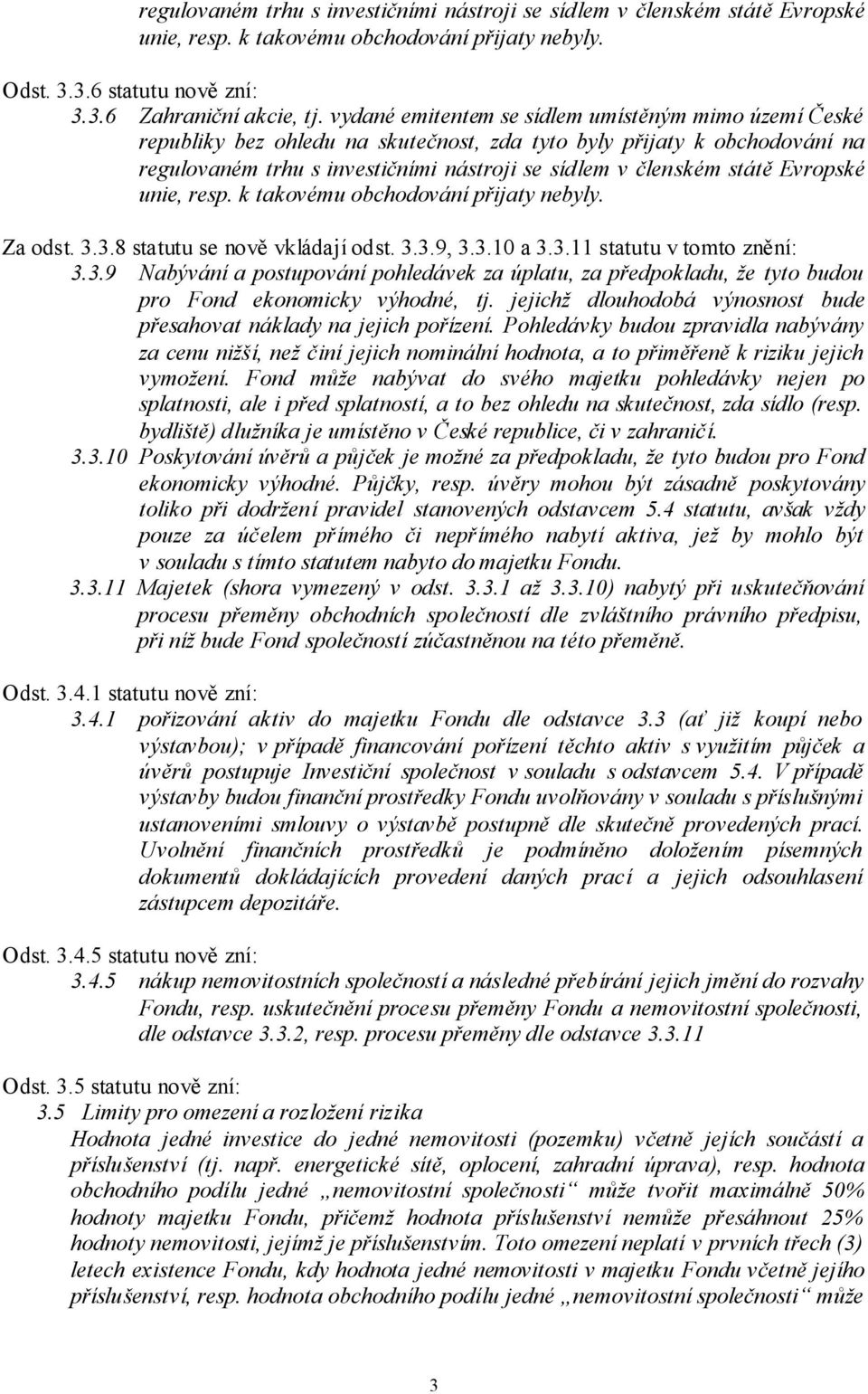 regulovaném trhu s investičními nástroji se sídlem v členském státě Evropské unie, resp. k takovému obchodování přijaty nebyly.

Odst. 3.3.6 statutu nově zní:
3.3.6 Zahraniční akcie, tj. vydané emitentem se sídlem umístěným mimo území České republiky bez ohledu na skutečnost, zda tyto byly přijaty k obchodování na regulovaném trhu s investičními nástroji se sídlem v členském státě Evropské unie, resp. k takovému obchodování přijaty nebyly.

Za odst. 3.3.8 statutu se nově vkládají odst. 3.3.9, 3.3.10 a 3.3.11 statutu v tomto znění:
3.3.9 Nabývání a postupování pohledávek za úplatu, za předpokladu, že tyto budou pro Fond ekonomicky výhodné, tj. jejichž dlouhodobá výnosnost bude přesahovat náklady na jejich pořízení. Pohledávky budou zpravidla nabývány za cenu nižší, než činí jejich nominální hodnota, a to přiměřeně k riziku jejich vymožení. Fond může nabývat do svého majetku pohledávky nejen po splatnosti, ale i před splatností, a to bez ohledu na skutečnost, zda sídlo (resp. bydliště) dlužníka je umístěno v České republice, či v zahraničí.
3.3.10 Poskytování úvěrů a půjček je možné za předpokladu, že tyto budou pro Fond ekonomicky výhodné. Půjčky, resp. úvěry mohou být zásadně poskytovány toliko při dodržení pravidel stanovených odstavcem 5.4 statutu, avšak vždy pouze za účelem přímého či nepřímého nabytí aktiva, jež by mohlo být v souladu s tímto statutem nabyto do majetku Fondu.
3.3.11 Majetek (shora vymezený v odst. 3.3.1 až 3.3.10) nabytý při uskutečňování procesu přeměny obchodních společností dle zvláštního právního předpisu, při níž bude Fond společností zúčastněnou na této přeměně.

Odst. 3.4.1 statutu nově zní:
3.4.1 pořizování aktiv do majetku Fondu dle odstavce 3.3 (ať již koupí nebo výstavbou); v případě financování pořízení těchto aktiv s využitím půjček a úvěrů postupuje Investiční společnost v souladu s odstavcem 5.4. V případě výstavby budou finanční prostředky Fondu uvolňovány v souladu s příslušnými ustanoveními smlouvy o výstavbě postupně dle skutečně provedených prací. Uvolnění finančních prostředků je podmíněno doložením písemných dokumentů dokládajících provedení daných prací a jejich odsouhlasení zástupcem depozitáře.

Odst. 3.4.5 statutu nově zní:
3.4.5 nákup nemovitostních společností a následné přebírání jejich jmění do rozvahy Fondu, resp. uskutečnění procesu přeměny Fondu a nemovitostní společnosti, dle odstavce 3.3.2, resp. procesu přeměny dle odstavce 3.3.11

Odst. 3.5 statutu nově zní:
3.5 Limity pro omezení a rozložení rizika
Hodnota jedné investice do jedné nemovitosti (pozemku) včetně jejích součástí a příslušenství (tj. např. energetické sítě, oplocení, zahradní úprava), resp. hodnota obchodního podílu jedné „nemovitostní společnosti“ může tvořit maximálně 50% hodnoty majetku Fondu, přičemž hodnota příslušenství nemůže přesáhnout 25% hodnoty nemovitosti, jejímž je příslušenstvím. Toto omezení neplatí v prvních třech (3) letech existence Fondu, kdy hodnota jedné nemovitosti v majetku Fondu včetně jejího příslušenství, resp. hodnota obchodního podílu jedné „nemovitostní společnosti“ může

3